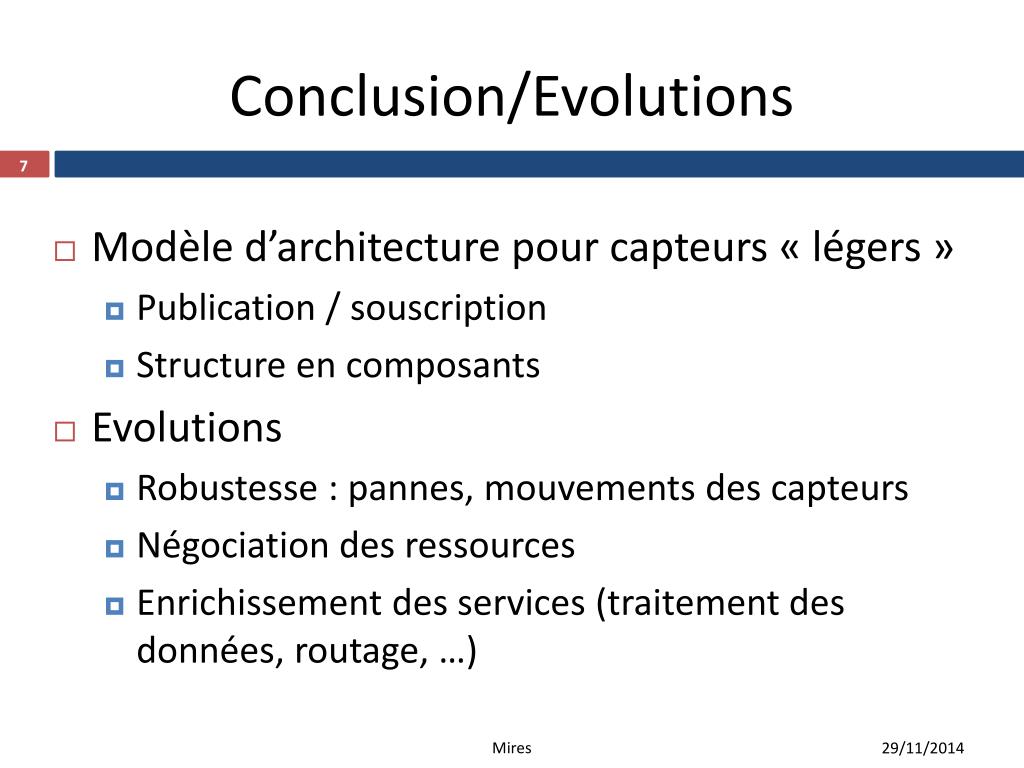 Conclusion/Evolutions

7

Modèle d’architecture pour capteurs « légers »

Publication / souscription

Structure en composants

Evolutions

Robustesse : pannes, mouvements des capteurs

Négociation des ressources

Enrichissement des services (traitement des données, routage, …)

Mires

29/11/2014